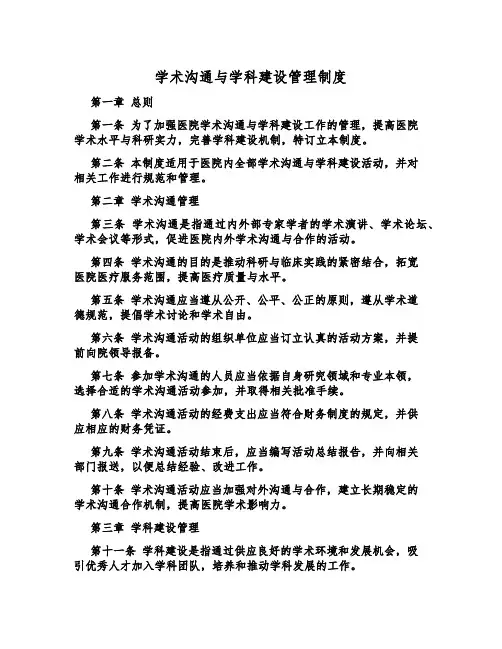 学术沟通与学科建设管理制度

第一章 总则

第一条 为了加强医院学术沟通与学科建设工作的管理，提高医院学术水平与科研实力，完善学科建设机制，特订立本制度。

第二条 本制度适用于医院内全部学术沟通与学科建设活动，并对相关工作进行规范和管理。

第二章 学术沟通管理

第三条 学术沟通是指通过内外部专家学者的学术演讲、学术论坛、学术会议等形式，促进医院内外学术沟通与合作的活动。

第四条 学术沟通的目的是推动科研与临床实践的紧密结合，拓宽医院医疗服务范围，提高医疗质量与水平。

第五条 学术沟通应当遵从公开、公平、公正的原则，遵从学术道德规范，提倡学术讨论和学术自由。

第六条 学术沟通活动的组织单位应当订立认真的活动方案，并提前向院领导报备。

第七条 参加学术沟通的人员应当依据自身研究领域和专业本领，选择合适的学术沟通活动参加，并取得相关批准手续。

第八条 学术沟通活动的经费支出应当符合财务制度的规定，并供应相应的财务凭证。

第九条 学术沟通活动结束后，应当编写活动总结报告，并向相关部门报送，以便总结经验、改进工作。

第十条 学术沟通活动应当加强对外沟通与合作，建立长期稳定的学术沟通合作机制，提高医院学术影响力。

第三章 学科建设管理

第十一条 学科建设是指通过供应良好的学术环境和发展机会，吸引优秀人才加入学科团队，培养和推动学科发展的工作。